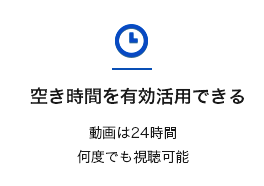 空き時間を有効活用できる

動画は24時間
何度でも視聴可能